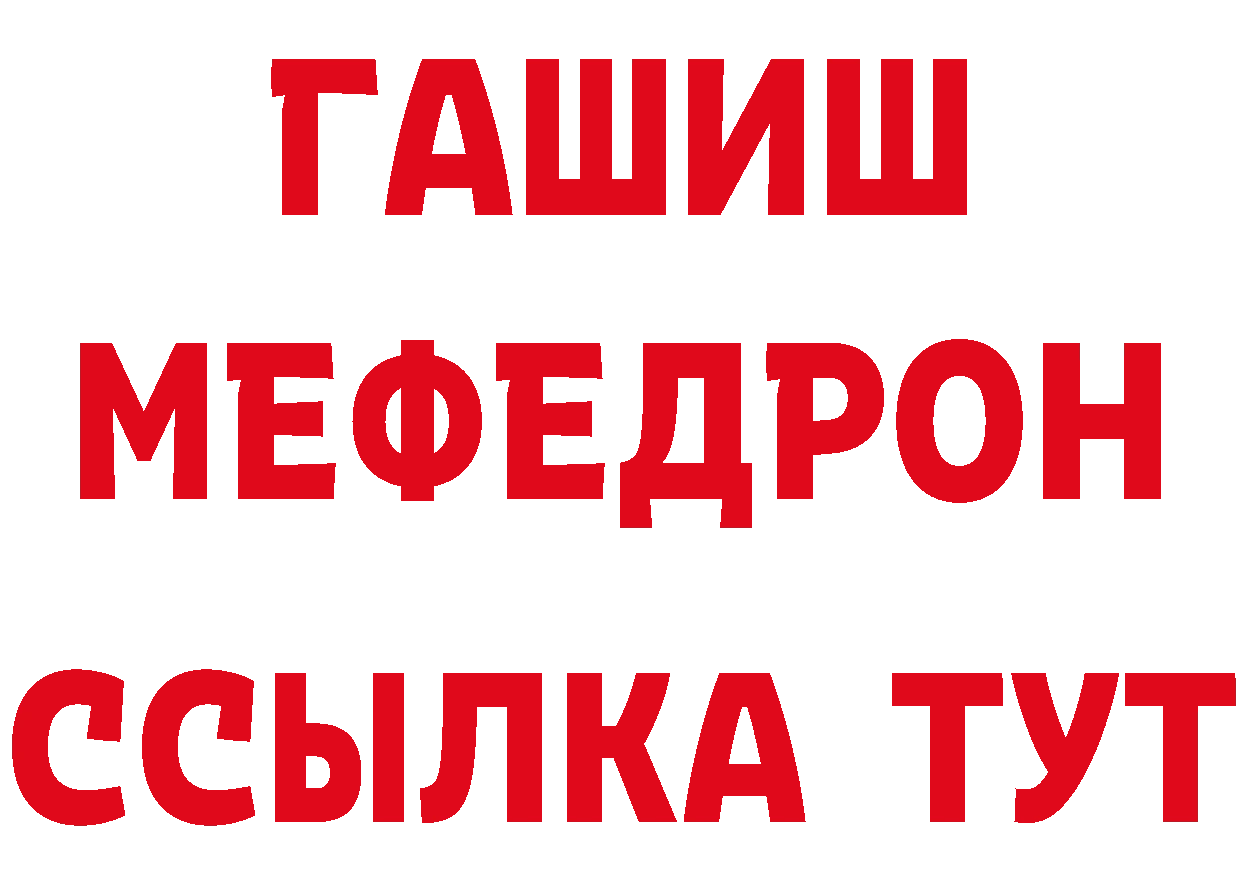 ГАШИШ
МЕФЕДРОН
ССЫЛКА ТУТ